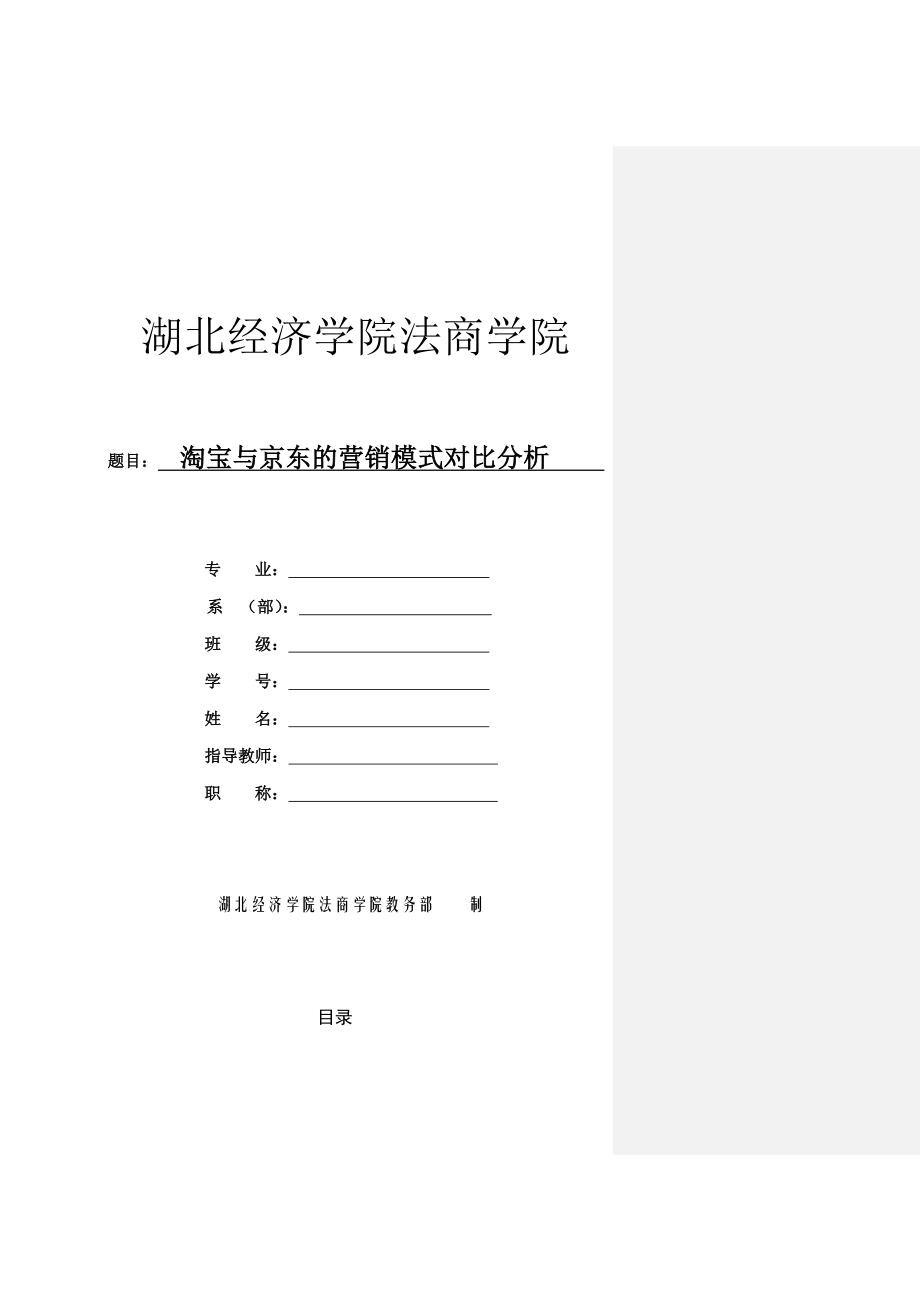 湖北经济学院法商学院

题目： 淘宝与京东的营销模式对比分析

专　　业：

系　（部）：

班　　级：

学　　号：

姓　　名：

指导教师：

职　　称：

湖北经济学院法商学院教务部　　制

目录